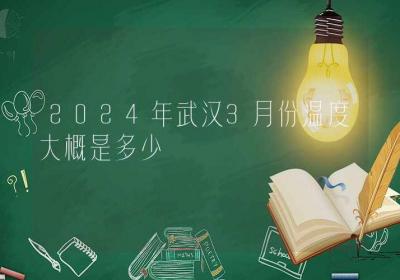 2024年武汉3月份温度大概是多少

?!

School